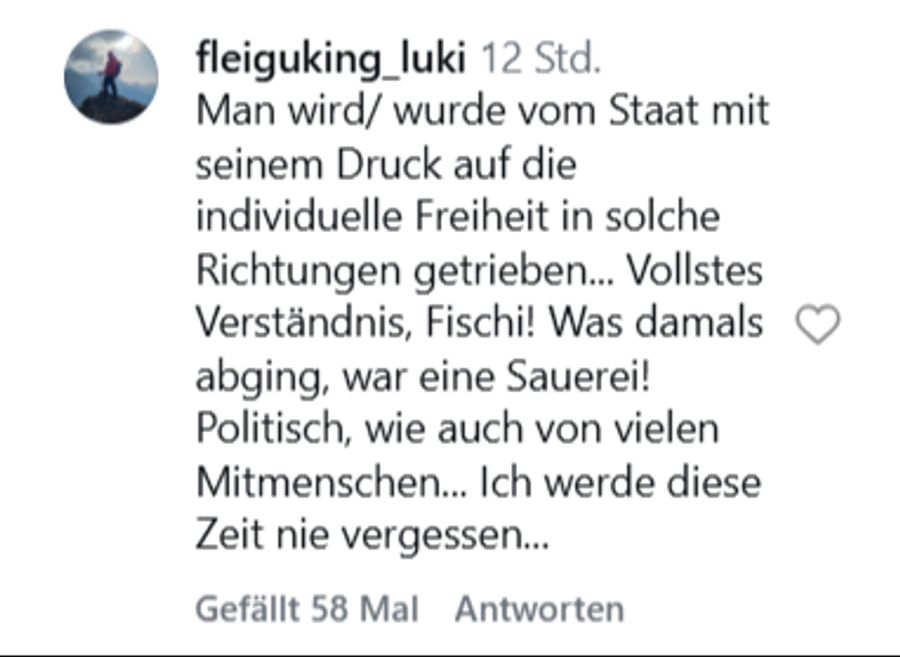 fleiguking_luki 12 Std.
Man wird/ wurde vom Staat mit seinem Druck auf die individuelle Freiheit in solche Richtungen getrieben... Vollstes Verständnis, Fischi! Was damals abging, war eine Sauerei! Politisch, wie auch von vielen Mitmenschen... Ich werde diese Zeit nie vergessen...

Gefällt 58 Mal Antworten